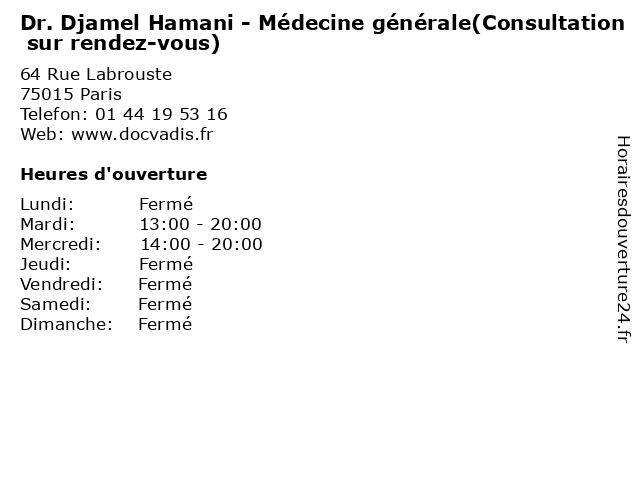 Dr. Djamel Hamani - Médecine générale(Consultation sur rendez-vous)

64 Rue Labrouste
75015 Paris
Telefon: 01 44 19 53 16
Web: www.docvadis.fr

Heures d'ouverture

Lundi: Fermé
Mardi: 13:00 - 20:00
Mercredi: 14:00 - 20:00
Jeudi: Fermé
Vendredi: Fermé
Samedi: Fermé
Dimanche: Fermé

Horairesdouverture24.fr